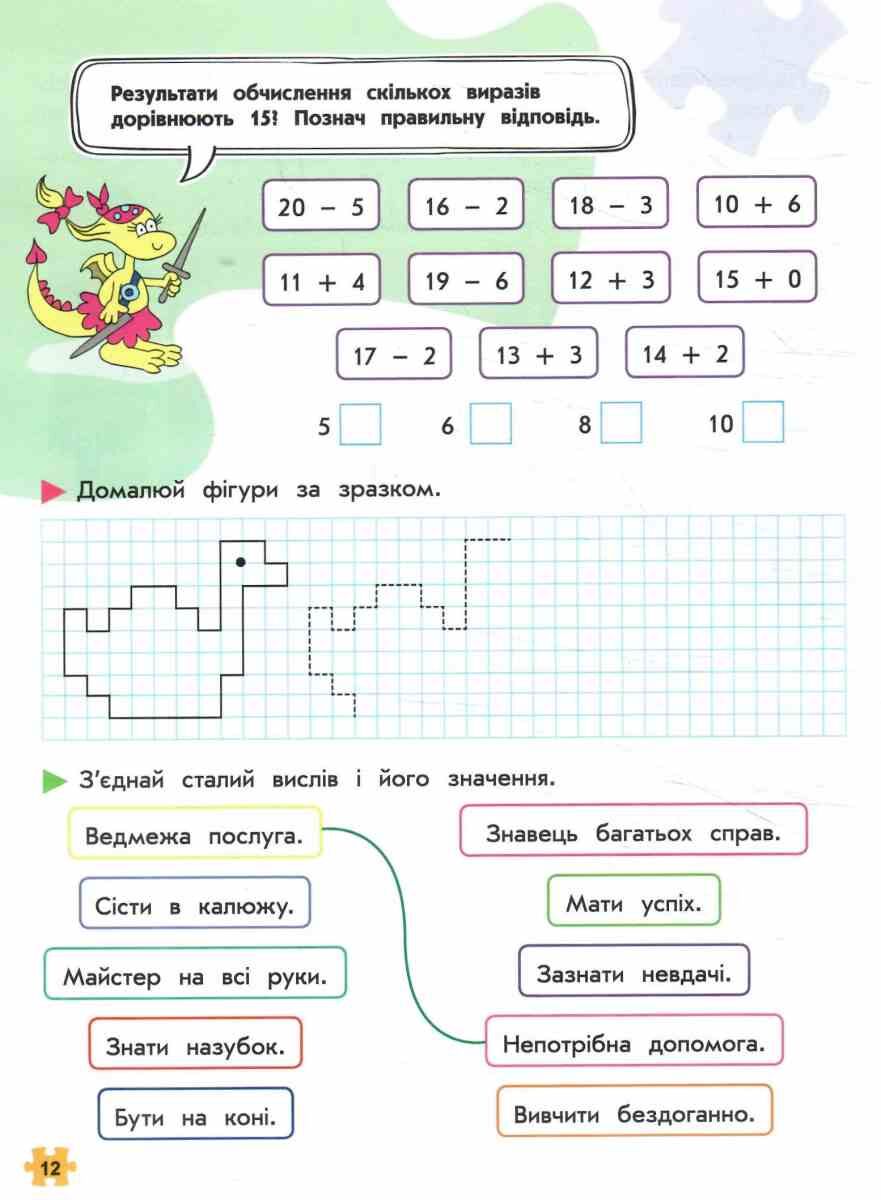 Результати обчислення скількох виразів дорівнюють 15! Познач правильну відповідь.

$20 - 5$

$16 - 2$

$18 - 3$

$10 + 6$

$11 + 4$

$19 - 6$

$12 + 3$

$15 + 0$

$17 - 2$

$13 + 3$

$14 + 2$

5 6 8 10

Домалюй фігури за зразком.

З'єднай сталий вислів і його значення.

Ведмежа послуга.

Сісти в калюжу.

Майстер на всі руки.

Знати назубок.

Бути на коні.

Знавець багатьох справ.

Мати успіх.

Зазнати невдачі.

Непотрібна допомога.

Вивчити бездоганно.

12